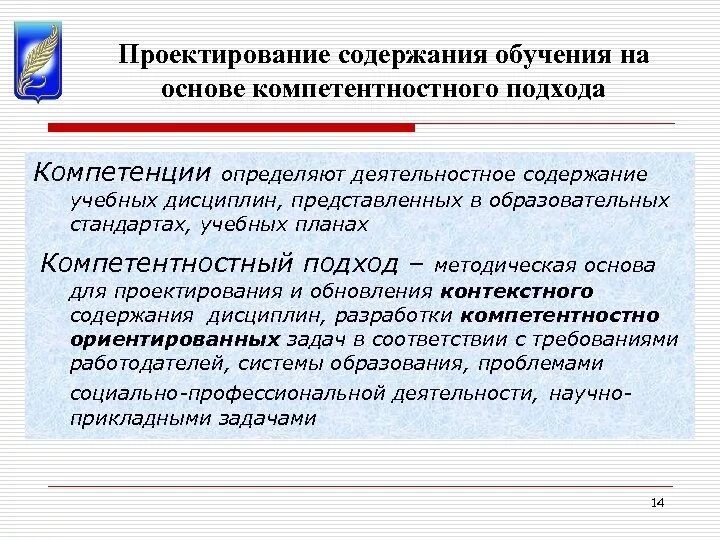 Проектирование содержания обучения на основе компетентностного подхода

Компетенции определяют деятельностное содержание учебных дисциплин, представленных в образовательных стандартах, учебных планах

Компетентностный подход – методическая основа для проектирования и обновления контекстного содержания дисциплин, разработки компетентностно ориентированных задач в соответствии с требованиями работодателей, системы образования, проблемами социально-профессиональной деятельности, научно-прикладными задачами

14